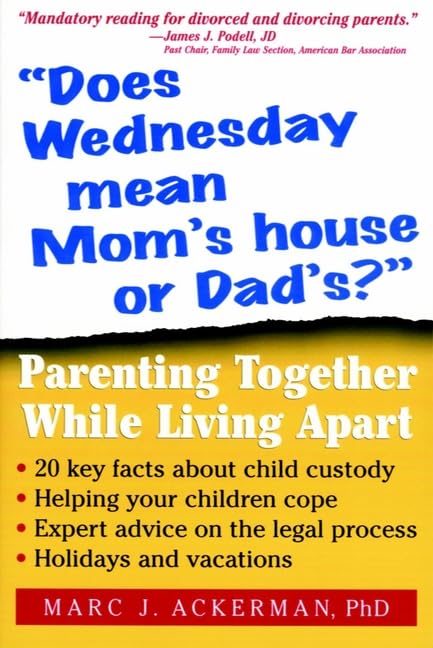 "Mandatory reading for divorced and divorcing parents."
—James J. Podell, JD
Past Chair, Family Law Section, American Bar Association

"Does Wednesday mean Mom's house or Dad's?"

Parenting Together While Living Apart

• 20 key facts about child custody
• Helping your children cope
• Expert advice on the legal process
• Holidays and vacations

MARC J. ACKERMAN, PhD